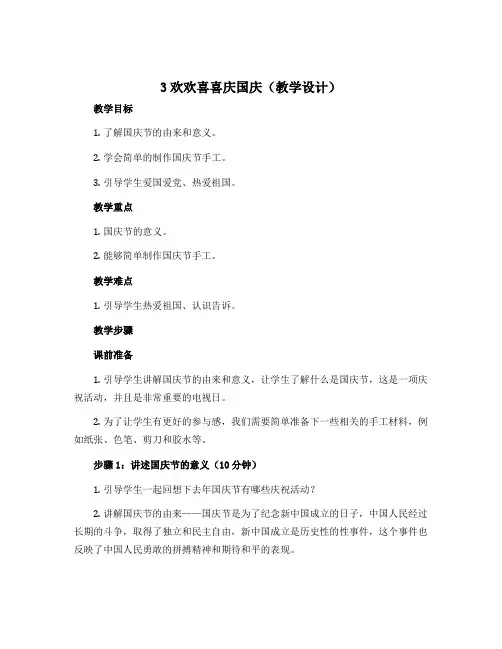 3 欢欢喜喜庆国庆（教学设计）

教学目标

1. 了解国庆节的由来和意义。

2. 学会简单的制作国庆节手工。

3. 引导学生爱国爱党、热爱祖国。

教学重点

1. 国庆节的意义。

2. 能够简单制作国庆节手工。

教学难点

1. 引导学生热爱祖国、认识告诉。

教学步骤

课前准备

1. 引导学生讲解国庆节的由来和意义，让学生了解什么是国庆节，这是一项庆祝活动，并且是非常重要的电视日。

2. 为了让学生有更好的参与感，我们需要简单准备下一些相关的手工材料，例如纸张、色笔、剪刀和胶水等。

步骤 1：讲述国庆节的意义（10 分钟）

1. 引导学生一起回想下去年国庆节有哪些庆祝活动？

2. 讲解国庆节的由来——国庆节是为了纪念新中国成立的日子，中国人民经过长期的斗争，取得了独立和民主自由，新中国成立是历史性的性事件，这个事件也反映了中国人民勇敢的拼搏精神和期待和平的表现。